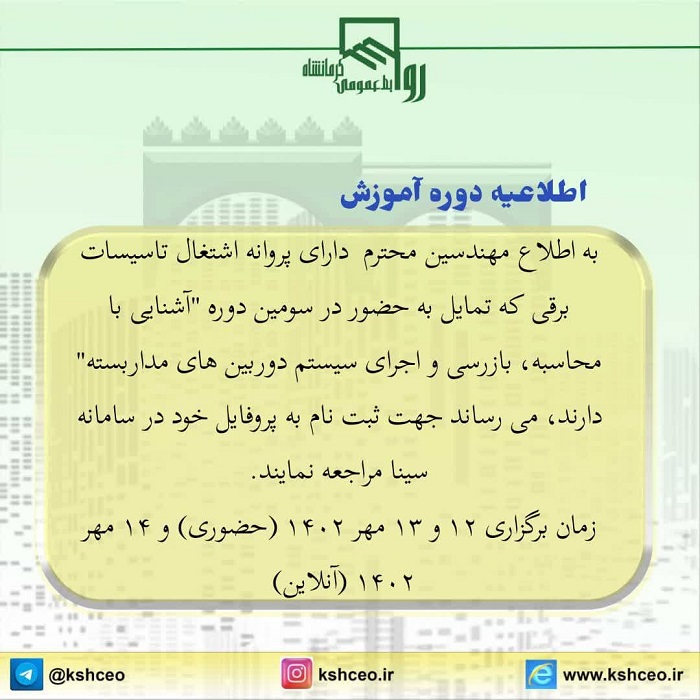 روابط عمومی کرمانشاه

اطلاعیه دوره آموزش

به اطلاع مهندسین محترم دارای پروانه اشتغال تاسیسات برقی که تمایل به حضور در سومین دوره "آشنایی با محاسبه، بازرسی و اجرای سیستم دوربین های مداربسته" دارند، می رساند جهت ثبت نام به پروفایل خود در سامانه سینا مراجعه نمایند.

زمان برگزاری ۱۲ و ۱۳ مهر ۱۴۰۲ (حضوری) و ۱۴ مهر ۱۴۰۲ (آنلاین)

@kshceo kshceo.ir www.kshceo.ir